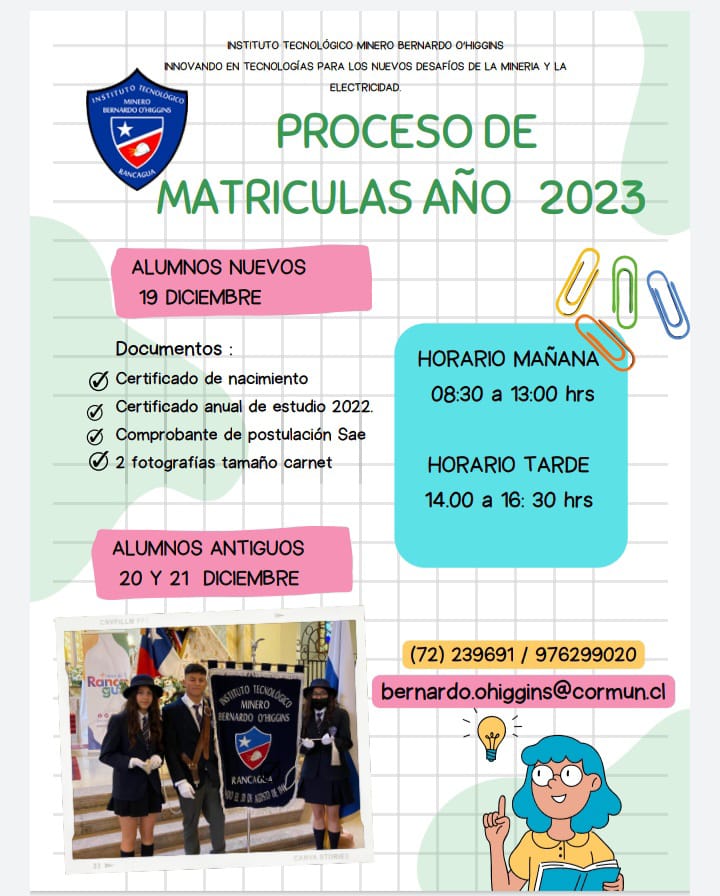 INSTITUTO TECNOLÓGICO MINERO BERNARDO O'HIGGINS
INNOVANDO EN TECNOLOGÍAS PARA LOS NUEVOS DESAFÍOS DE LA MINERIA Y LA ELECTRICIDAD.

INSTITUTO TECNOLÓGICO MINERO BERNARDO O'HIGGINS RANCAGUA

PROCESO DE MATRICULAS AÑO 2023

ALUMNOS NUEVOS
19 DICIEMBRE

Documentos :
Certificado de nacimiento
Certificado anual de estudio 2022.
Comprobante de postulación Sae
2 fotografías tamaño carnet

HORARIO MAÑANA
08:30 a 13:00 hrs

HORARIO TARDE
14.00 a 16: 30 hrs

ALUMNOS ANTIGUOS
20 Y 21 DICIEMBRE

INSTITUTO TECNOLÓGICO MINERO BERNARDO O'HIGGINS RANCAGUA

(72) 239691 / 976299020
bernardo.ohiggins@cormun.cl